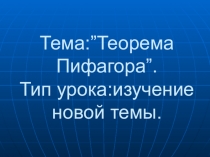 Тема:”Теорема Пифагора”.
Тип урока:изучение новой темы.